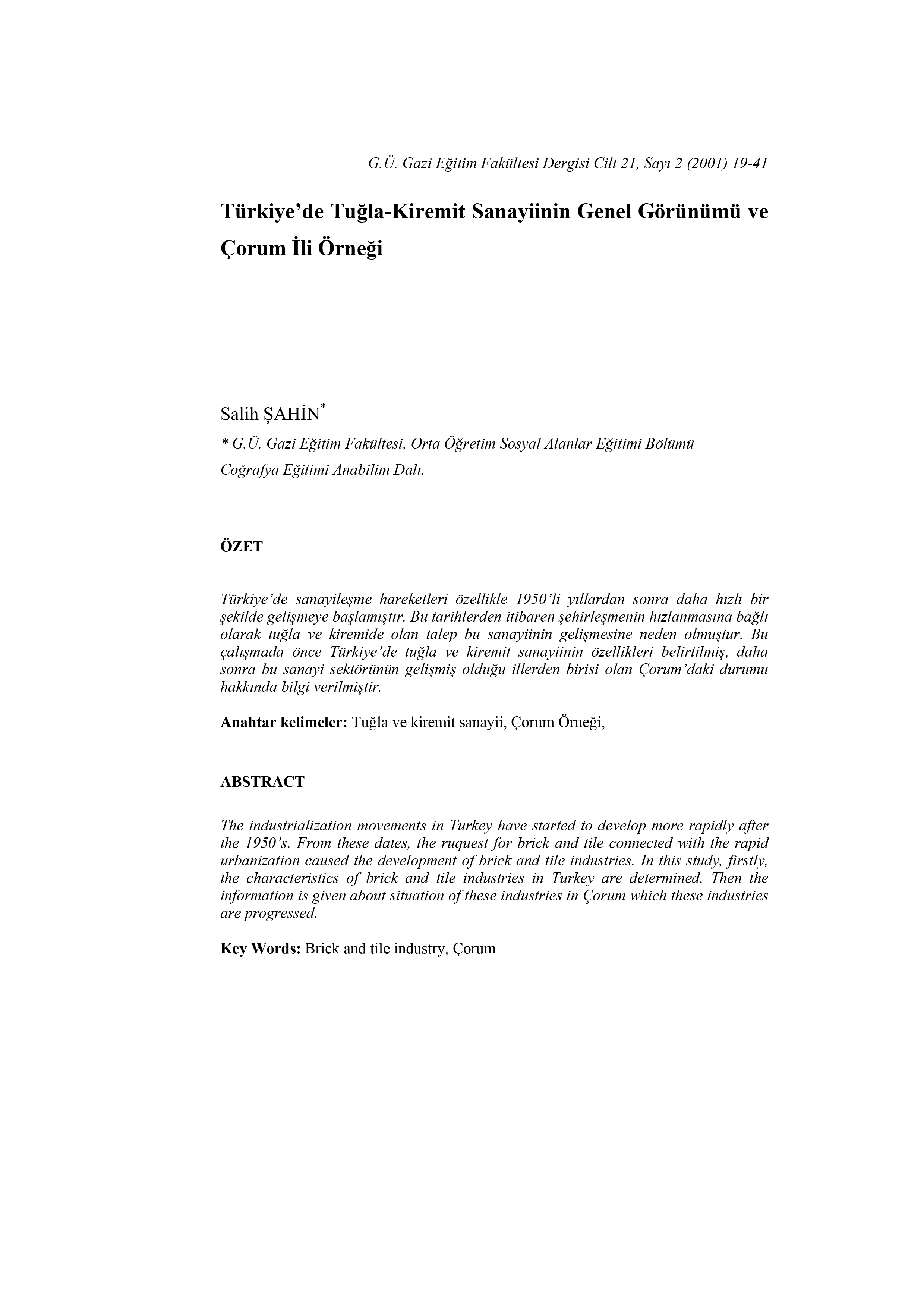 G.Ü. Gazi Eğitim Fakültesi Dergisi Cilt 21, Sayı 2 (2001) 19-41

Türkiye'de Tuğla-Kiremit Sanayiinin Genel Görünümü ve Çorum İli Örneği

Salih ŞAHİN*

* G.Ü. Gazi Eğitim Fakültesi, Orta Öğretim Sosyal Alanlar Eğitimi Bölümü Coğrafya Eğitimi Anabilim Dalı.

ÖZET

Türkiye'de sanayileşme hareketleri özellikle 1950'li yıllardan sonra daha hızlı bir şekilde gelişmeye başlamıştır. Bu tarihlerden itibaren şehirleşmenin hızlanmasına bağlı olarak tuğla ve kiremide olan talep bu sanayiinin gelişmesine neden olmuştur. Bu çalışmada önce Türkiye'de tuğla ve kiremit sanayiinin özellikleri belirtilmiş, daha sonra bu sanayi sektörünün gelişmiş olduğu illerden birisi olan Çorum'daki durumu hakkında bilgi verilmiştir.

Anahtar kelimeler: Tuğla ve kiremit sanayii, Çorum Örneği,

ABSTRACT

The industrialization movements in Turkey have started to develop more rapidly after the 1950's. From these dates, the ruquest for brick and tile connected with the rapid urbanization caused the development of brick and tile industries. In this study, firstly, the characteristics of brick and tile industries in Turkey are determined. Then the information is given about situation of these industries in Çorum which these industries are progressed.

Key Words: Brick and tile industry, Çorum